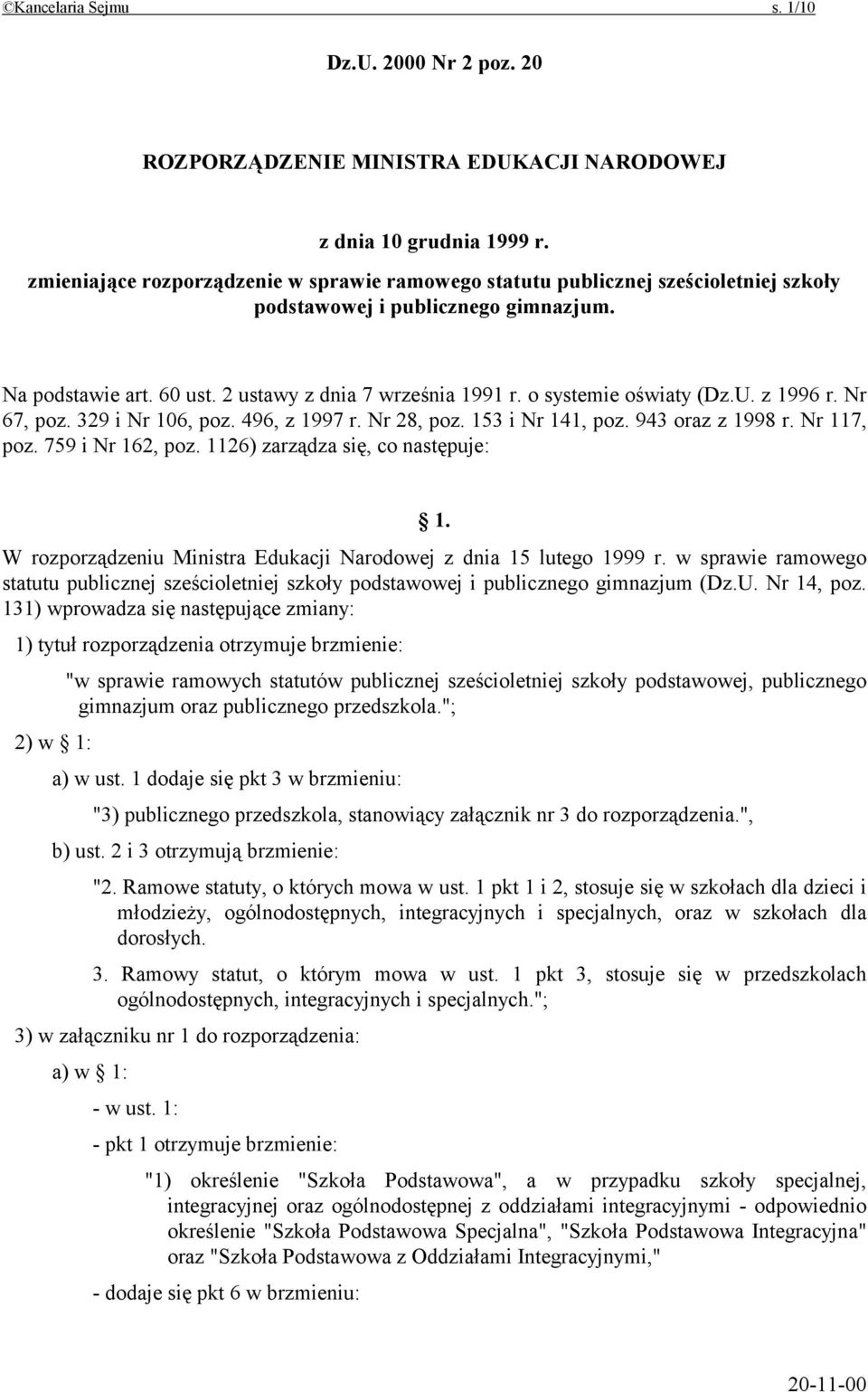 ©Kancelaria Sejmu s. 1/10

Dz.U. 2000 Nr 2 poz. 20

ROZPORZĄDZENIE MINISTRA EDUKACJI NARODOWEJ

z dnia 10 grudnia 1999 r.

zmieniające rozporządzenie w sprawie ramowego statutu publicznej sześcioletniej szkoły podstawowej i publicznego gimnazjum.

Na podstawie art. 60 ust. 2 ustawy z dnia 7 września 1991 r. o systemie oświaty (Dz.U. z 1996 r. Nr 67, poz. 329 i Nr 106, poz. 496, z 1997 r. Nr 28, poz. 153 i Nr 141, poz. 943 oraz z 1998 r. Nr 117, poz. 759 i Nr 162, poz. 1126) zarządza się, co następuje:

§ 1.

W rozporządzeniu Ministra Edukacji Narodowej z dnia 15 lutego 1999 r. w sprawie ramowego statutu publicznej sześcioletniej szkoły podstawowej i publicznego gimnazjum (Dz.U. Nr 14, poz. 131) wprowadza się następujące zmiany:

1) tytuł rozporządzenia otrzymuje brzmienie:

"w sprawie ramowych statutów publicznej sześcioletniej szkoły podstawowej, publicznego gimnazjum oraz publicznego przedszkola.";

2) w § 1:

a) w ust. 1 dodaje się pkt 3 w brzmieniu:

"3) publicznego przedszkola, stanowiący załącznik nr 3 do rozporządzenia.",

b) ust. 2 i 3 otrzymują brzmienie:

"2. Ramowe statuty, o których mowa w ust. 1 pkt 1 i 2, stosuje się w szkołach dla dzieci i młodzieży, ogólnodostępnych, integracyjnych i specjalnych, oraz w szkołach dla dorosłych.

3. Ramowy statut, o którym mowa w ust. 1 pkt 3, stosuje się w przedszkolach ogólnodostępnych, integracyjnych i specjalnych.";

3) w załączniku nr 1 do rozporządzenia:

a) w § 1:

- w ust. 1:

- pkt 1 otrzymuje brzmienie:

"1) określenie "Szkoła Podstawowa", a w przypadku szkoły specjalnej, integracyjnej oraz ogólnodostępnej z oddziałami integracyjnymi - odpowiednio określenie "Szkoła Podstawowa Specjalna", "Szkoła Podstawowa Integracyjna" oraz "Szkoła Podstawowa z Oddziałami Integracyjnymi,"

- dodaje się pkt 6 w brzmieniu:

20-11-00